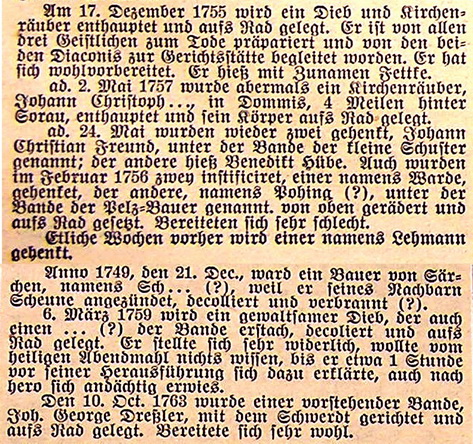 Am 17. Dezember 1755 wird ein Dieb und Kirchenräuber enthauptet und aufs Rad gelegt. Er ist von allen drei Geistlichen zum Tode präpariert und von den beiden Diaconis zur Gerichtsstätte begleitet worden. Er hat sich wohlvorbereitet. Er hieß mit Zunamen Fettke.

ad. 2. Mai 1757 wurde abermals ein Kirchenräuber, Johann Christoph..., in Dommis, 4 Meilen hinter Sorau, enthauptet und sein Körper aufs Rad gelegt.

ad. 24. Mai wurden wieder zwei gehenkt, Johann Christian Freund, unter der Bande der kleine Schuster genannt; der andere hieß Benedikt Hübe. Auch wurden im Februar 1756 zwey instificiret, einer namens Warde, gehenket, der andere, namens Pohing (?), unter der Bande der Pelz=Bauer genannt. von oben gerädert und aufs Rad gesetzt. Bereiteten sich sehr schlecht.

Etliche Wochen vorher wird einer namens Lehmann gehenkt.

Anno 1749, den 21. Dec., ward ein Bauer von Särchen, namens Sch... (?), weil er seines Nachbarn Scheune angezündet, decolliert und verbrannt (?).

6. März 1759 wird ein gewaltsamer Dieb, der auch einen ... (?) der Bande erstach, decoliert und aufs Rad gelegt. Er stellte sich sehr widerlich, wollte vom heiligen Abendmahl nichts wissen, bis er etwa 1 Stunde vor seiner Herausführung sich dazu erklärte, auch nach hero sich andächtig erwies.

Den 10. Oct. 1763 wurde einer vorstehender Bande, Joh. George Dreßler, mit dem Schwerdt gerichtet und aufs Rad gelegt. Bereitete sich sehr wohl.